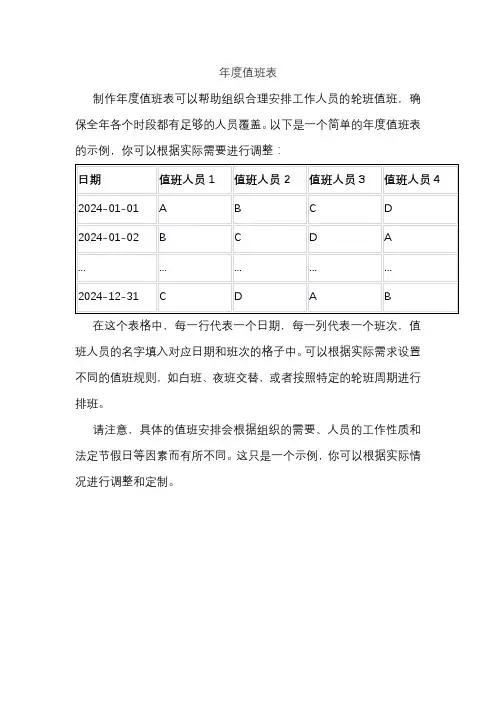 年度值班表

制作年度值班表可以帮助组织合理安排工作人员的轮班值班，确保全年各个时段都有足够的人员覆盖。以下是一个简单的年度值班表的示例，你可以根据实际需要进行调整：

| 日期 | 值班人员 1 | 值班人员 2 | 值班人员 3 | 值班人员 4 |
|---|---|---|---|---|
| 2024-01-01 | A | B | C | D |
| 2024-01-02 | B | C | D | A |
| ... | ... | ... | ... | ... |
| 2024-12-31 | C | D | A | B |

在这个表格中，每一行代表一个日期，每一列代表一个班次，值班人员的名字填入对应日期和班次的格子中。可以根据实际需求设置不同的值班规则，如白班、夜班交替，或者按照特定的轮班周期进行排班。

请注意，具体的值班安排会根据组织的需要、人员的工作性质和法定节假日等因素而有所不同。这只是一个示例，你可以根据实际情况进行调整和定制。